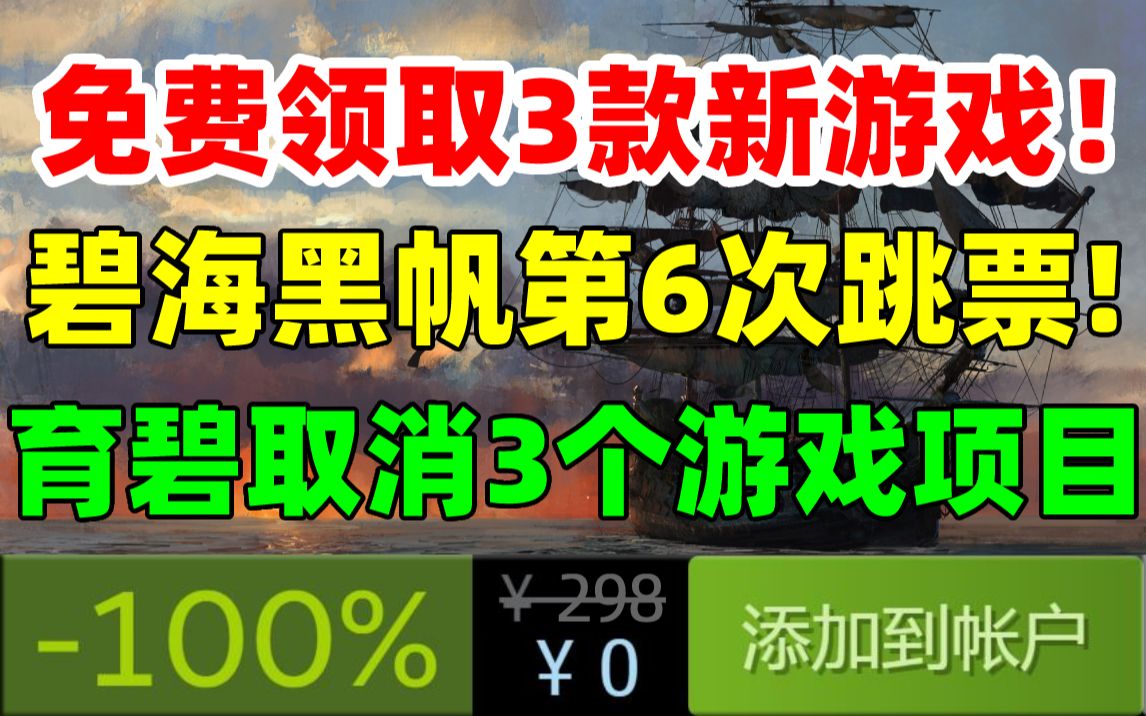 免费领取3款新游戏！
碧海黑帆第6次跳票！
育碧取消3个游戏项目

-100%

¥ 298
¥ 0

添加到帐户